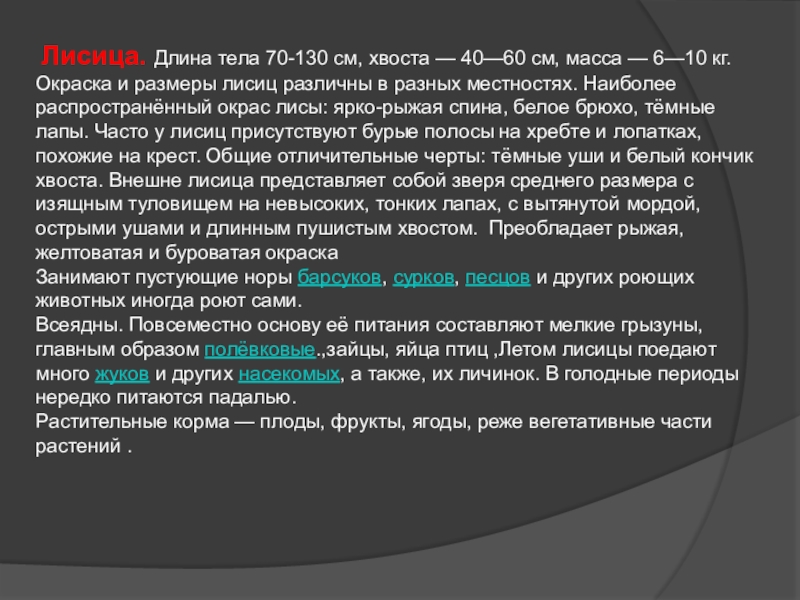 Лисица. Длина тела 70-130 см, хвоста — 40—60 см, масса — 6—10 кг. Окраска и размеры лисиц различны в разных местностях. Наиболее распространённый окрас лисы: ярко-рыжая спина, белое брюхо, тёмные лапы. Часто у лисиц присутствуют бурые полосы на хребте и лопатках, похожие на крест. Общие отличительные черты: тёмные уши и белый кончик хвоста. Внешне лисица представляет собой зверя среднего размера с изящным туловищем на невысоких, тонких лапах, с вытянутой мордой, острыми ушами и длинным пушистым хвостом. Преобладает рыжая, желтоватая и буроватая окраска
Занимают пустующие норы барсуков, сурков, песцов и других роющих животных иногда роют сами.
Всеядны. Повсеместно основу её питания составляют мелкие грызуны, главным образом полёвковые.,зайцы, яйца птиц ,Летом лисицы поедают много жуков и других насекомых, а также, их личинок. В голодные периоды нередко питаются падалью.
Растительные корма — плоды, фрукты, ягоды, реже вегетативные части растений .